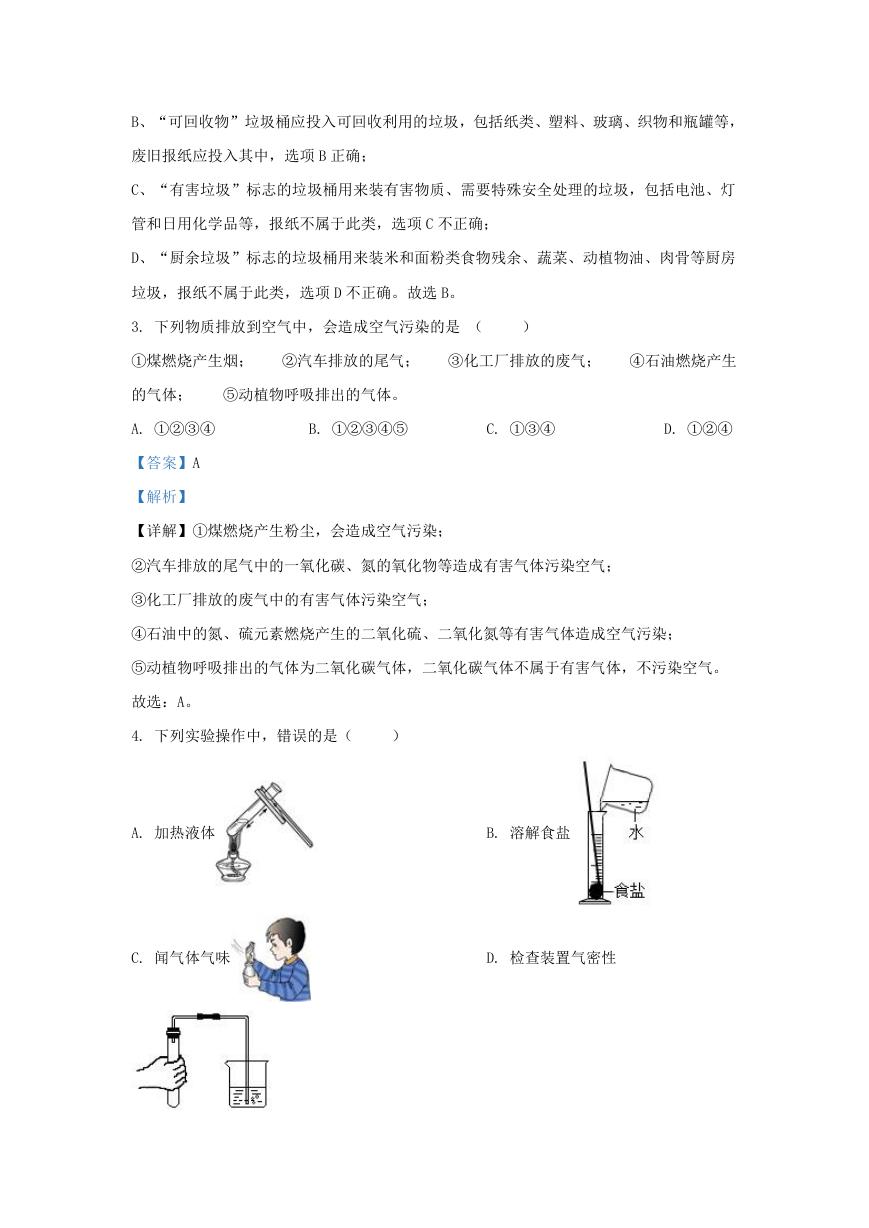 B、“可回收物”垃圾桶应投入可回收利用的垃圾，包括纸类、塑料、玻璃、织物和瓶罐等，废旧报纸应投入其中，选项 B 正确；

C、“有害垃圾”标志的垃圾桶用来装有害物质、需要特殊安全处理的垃圾，包括电池、灯管和日用化学品等，报纸不属于此类，选项 C 不正确；

D、“厨余垃圾”标志的垃圾桶用来装米和面粉类食物残余、蔬菜、动植物油、肉骨等厨房垃圾，报纸不属于此类，选项 D 不正确。故选 B。

3. 下列物质排放到空气中，会造成空气污染的是 （　　）

①煤燃烧产生烟；　②汽车排放的尾气；　③化工厂排放的废气；　④石油燃烧产生的气体；　⑤动植物呼吸排出的气体。

A. ①②③④　　B. ①②③④⑤　　C. ①③④　　D. ①②④

【答案】A

【解析】

【详解】①煤燃烧产生粉尘，会造成空气污染；

②汽车排放的尾气中的一氧化碳、氮的氧化物等造成有害气体污染空气；

③化工厂排放的废气中的有害气体污染空气；

④石油中的氮、硫元素燃烧产生的二氧化硫、二氧化氮等有害气体造成空气污染；

⑤动植物呼吸排出的气体为二氧化碳气体，二氧化碳气体不属于有害气体，不污染空气。

故选：A。

4. 下列实验操作中，错误的是（　　）

A. 加热液体

B. 溶解食盐

水

食盐

C. 闻气体气味

D. 检查装置气密性